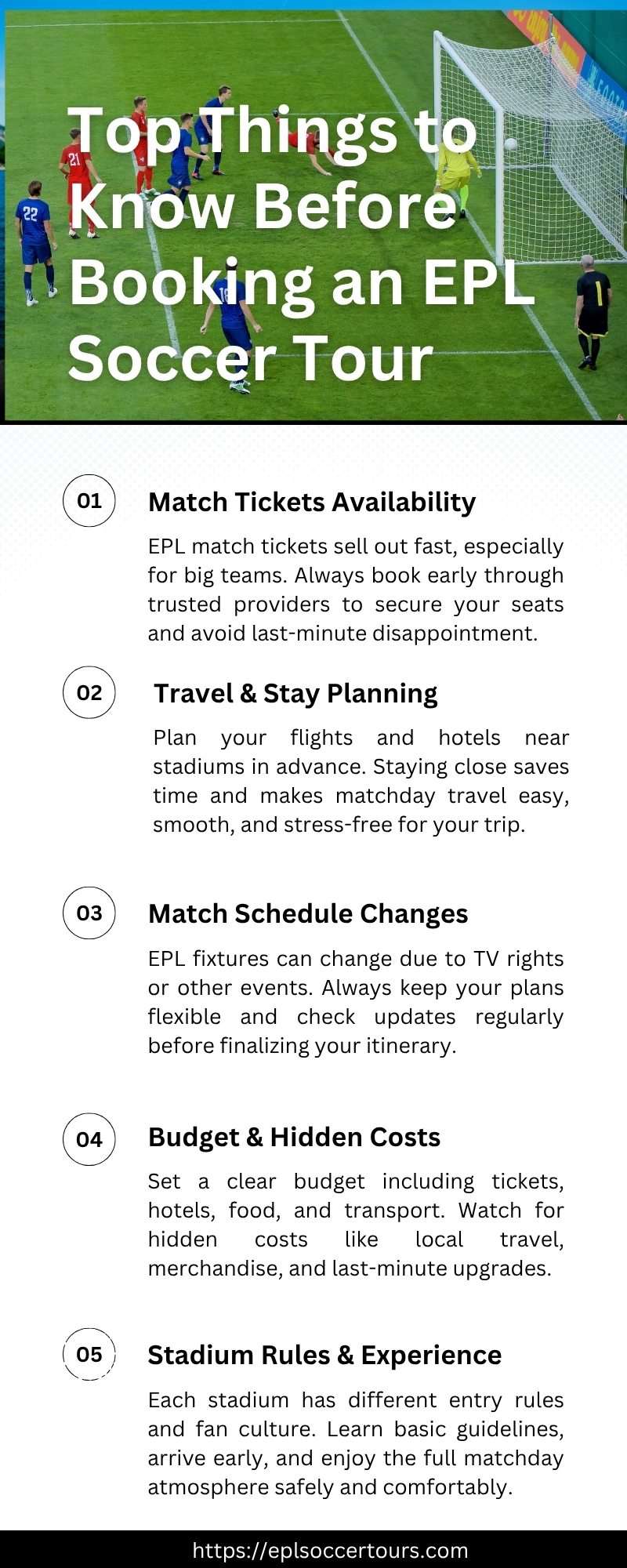 Top Things to Know Before Booking an EPL Soccer Tour

01

Match Tickets Availability

EPL match tickets sell out fast, especially for big teams. Always book early through trusted providers to secure your seats and avoid last-minute disappointment.

02

Travel & Stay Planning

Plan your flights and hotels near stadiums in advance. Staying close saves time and makes matchday travel easy, smooth, and stress-free for your trip.

03

Match Schedule Changes

EPL fixtures can change due to TV rights or other events. Always keep your plans flexible and check updates regularly before finalizing your itinerary.

04

Budget & Hidden Costs

Set a clear budget including tickets, hotels, food, and transport. Watch for hidden costs like local travel, merchandise, and last-minute upgrades.

05

Stadium Rules & Experience

Each stadium has different entry rules and fan culture. Learn basic guidelines, arrive early, and enjoy the full matchday atmosphere safely and comfortably.

https://eplsoccertours.com